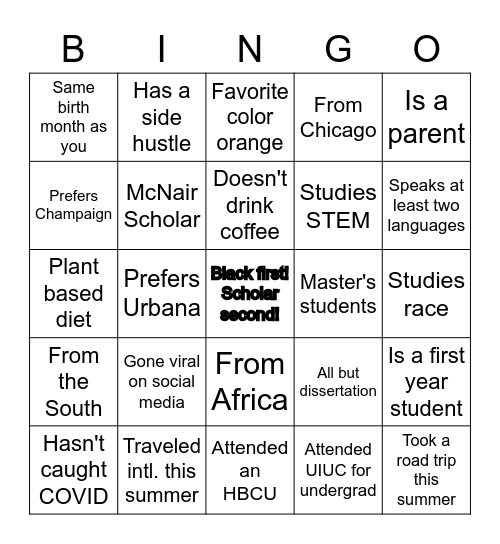 | B | I | N | G | O |
|---|---|---|---|---|
| Same birth month as you | Has a side hustle | Favorite color orange | From Chicago | Is a parent |
| Prefers Champaign | McNair Scholar | Doesn't drink coffee | Studies STEM | Speaks at least two languages |
| Plant based diet | Prefers Urbana | Black first! Scholar second! | Master's students | Studies race |
| From the South | Gone viral on social media | From Africa | All but dissertation | Is a first year student |
| Hasn't caught COVID | Traveled intl. this summer | Attended an HBCU | Attended UIUC for undergrad | Took a road trip this summer |